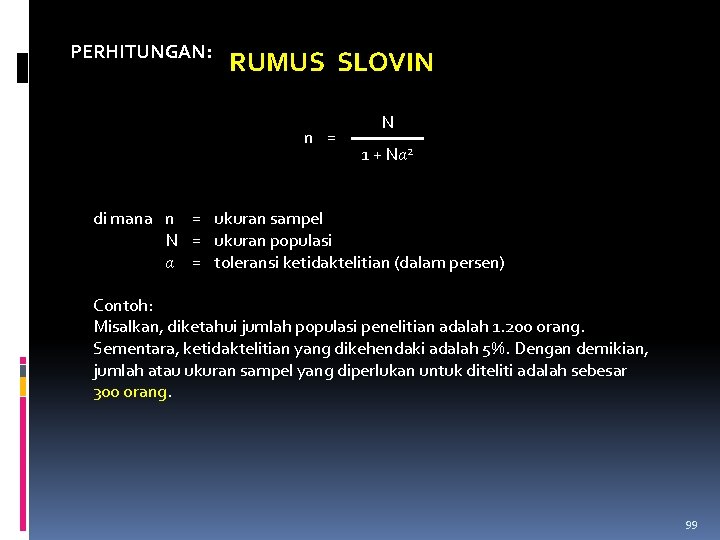 PERHITUNGAN: RUMUS SLOVIN

$n = \frac{N}{1 + N\alpha^2}$

di mana n = ukuran sampel
N = ukuran populasi
$\alpha$ = toleransi ketidaktelitian (dalam persen)

Contoh:
Misalkan, diketahui jumlah populasi penelitian adalah 1.200 orang. Sementara, ketidaktelitian yang dikehendaki adalah 5%. Dengan demikian, jumlah atau ukuran sampel yang diperlukan untuk diteliti adalah sebesar 300 orang.

99